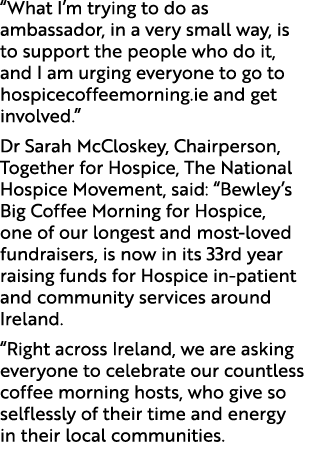 “What I’m trying to do as ambassador, in a very small way, is to support the people who do it, and I am urging everyone to go to hospicecoffeemorning.ie and get involved.”

Dr Sarah McCloskey, Chairperson, Together for Hospice, The National Hospice Movement, said: “Bewley’s Big Coffee Morning for Hospice, one of our longest and most-loved fundraisers, is now in its 33rd year raising funds for Hospice in-patient and community services around Ireland.

“Right across Ireland, we are asking everyone to celebrate our countless coffee morning hosts, who give so selflessly of their time and energy in their local communities.